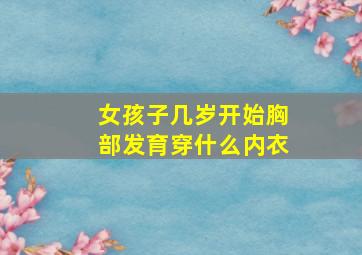 女孩子几岁开始胸部发育穿什么内衣